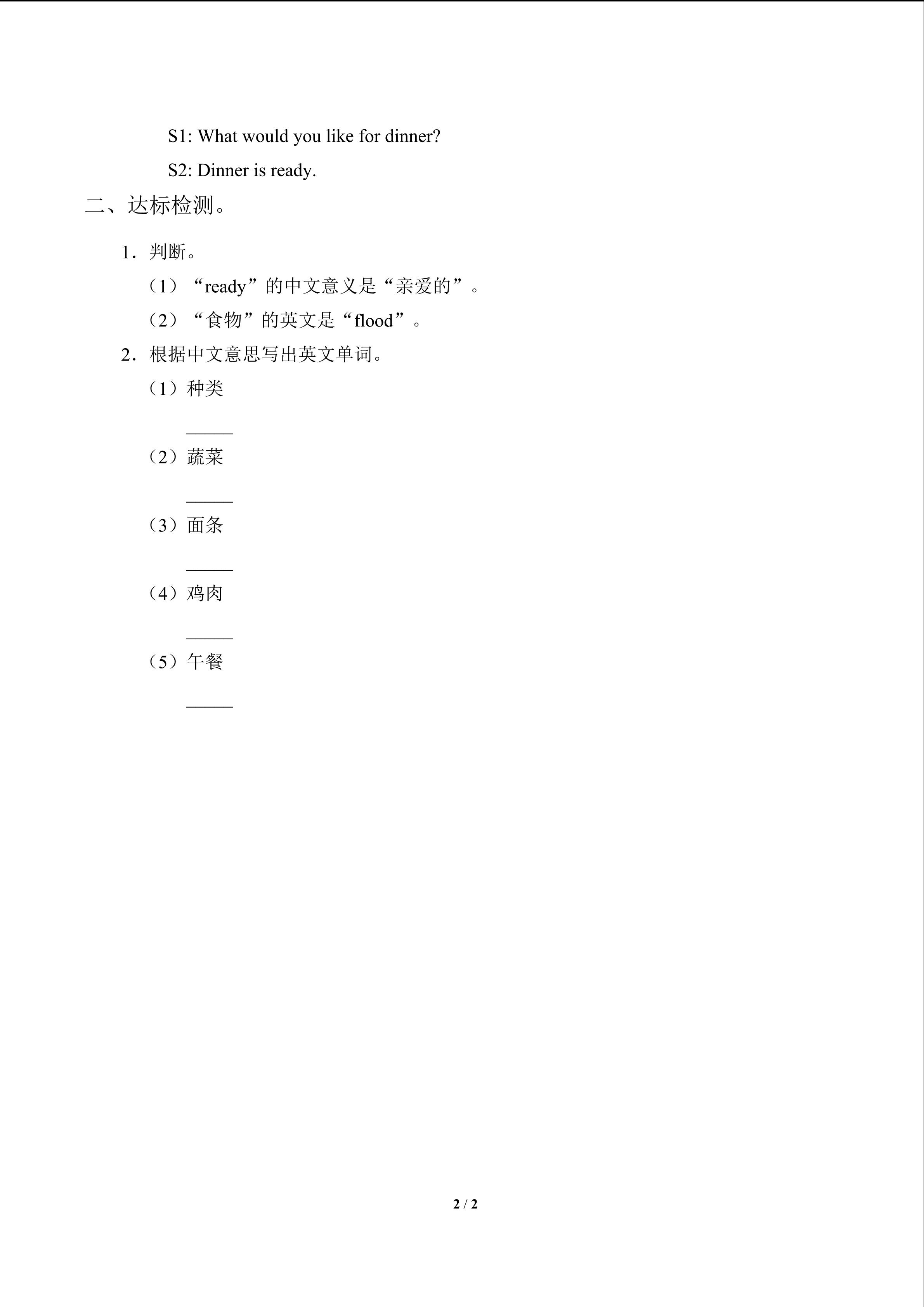 S1: What would you like for dinner?

S2: Dinner is ready.

二、达标检测。

1．判断。

（1）“ready”的中文意义是“亲爱的”。

（2）“食物”的英文是“flood”。

2．根据中文意思写出英文单词。

（1）种类

_____

（2）蔬菜

_____

（3）面条

_____

（4）鸡肉

_____

（5）午餐

_____

2 / 2